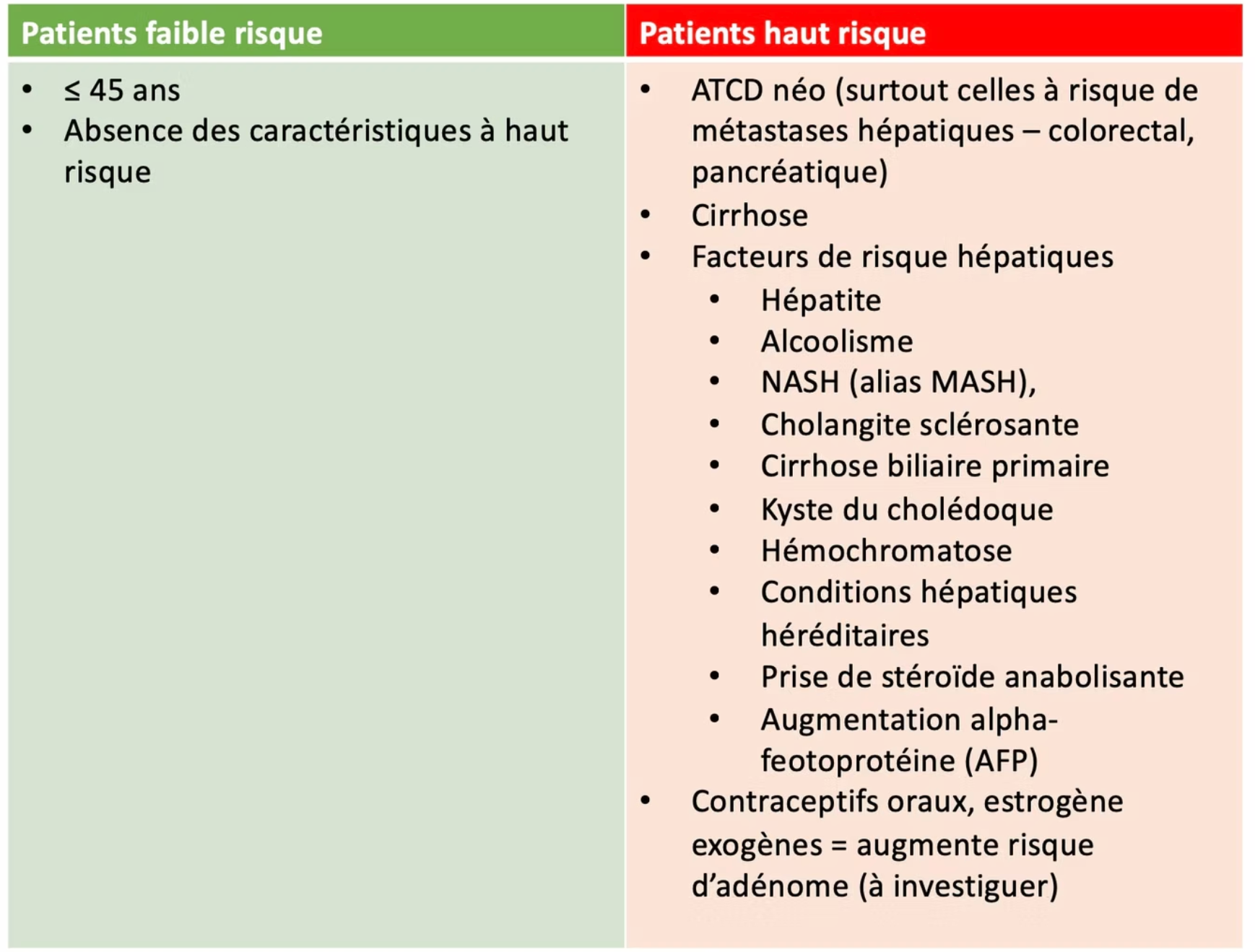 | Patients faible risque | Patients haut risque |
|---|---|
| • ≤ 45 ans<br>• Absence des caractéristiques à haut risque | • ATCD néo (surtout celles à risque de métastases hépatiques – colorectal, pancréatique)<br>• Cirrhose<br>• Facteurs de risque hépatiques<br>  • Hépatite<br>  • Alcoolisme<br>  • NASH (alias MASH),<br>  • Cholangite sclérosante<br>  • Cirrhose biliaire primaire<br>  • Kyste du cholédoque<br>  • Hémochromatose<br>  • Conditions hépatiques héréditaires<br>  • Prise de stéroïde anabolisante<br>  • Augmentation alpha-feotoprotéine (AFP)<br>• Contraceptifs oraux, estrogène exogènes = augmente risque d'adénome (à investiguer) |